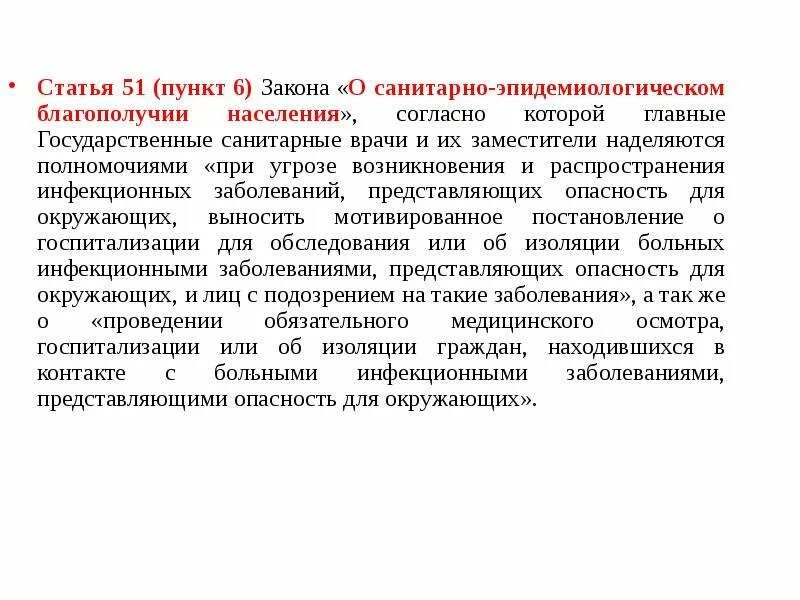 • Статья 51 (пункт 6) Закона «О санитарно-эпидемиологическом благополучии населения», согласно которой главные Государственные санитарные врачи и их заместители наделяются полномочиями «при угрозе возникновения и распространения инфекционных заболеваний, представляющих опасность для окружающих, выносить мотивированное постановление о госпитализации для обследования или об изоляции больных инфекционными заболеваниями, представляющих опасность для окружающих, и лиц с подозрением на такие заболевания», а так же о «проведении обязательного медицинского осмотра, госпитализации или об изоляции граждан, находившихся в контакте с больными инфекционными заболеваниями, представляющими опасность для окружающих».